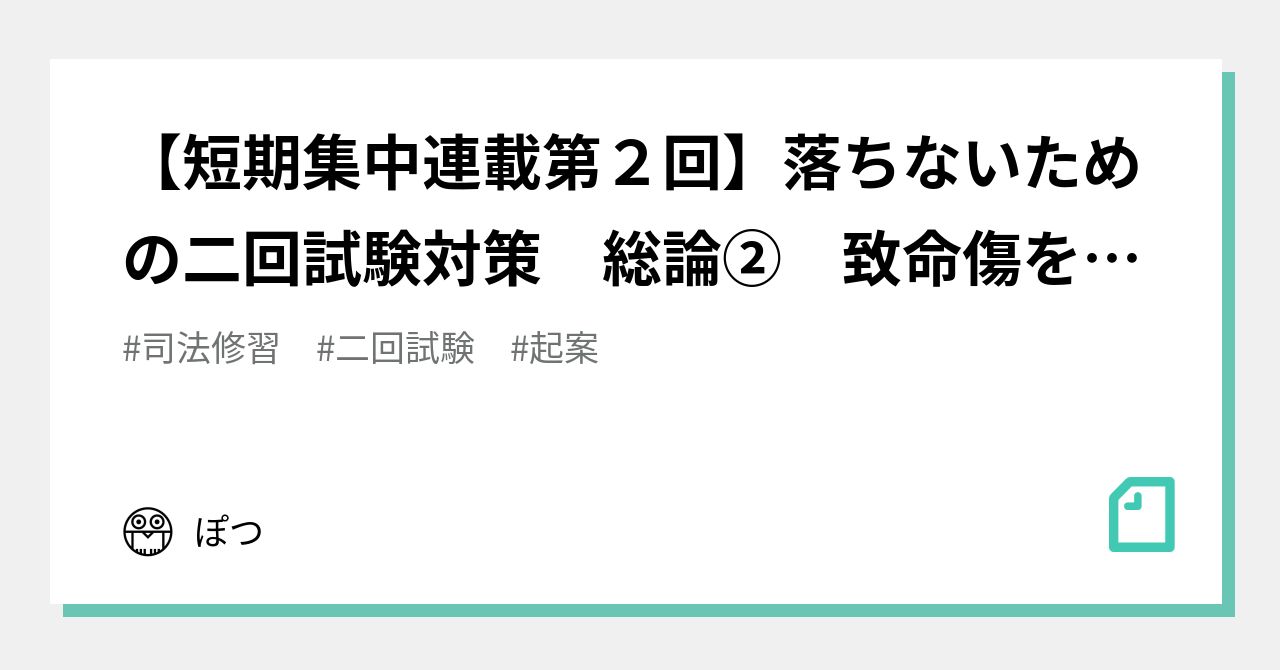 【短期集中連載第２回】落ちないための二回試験対策　総論②　致命傷を…

#司法修習　#二回試験　#起案

ぽつ